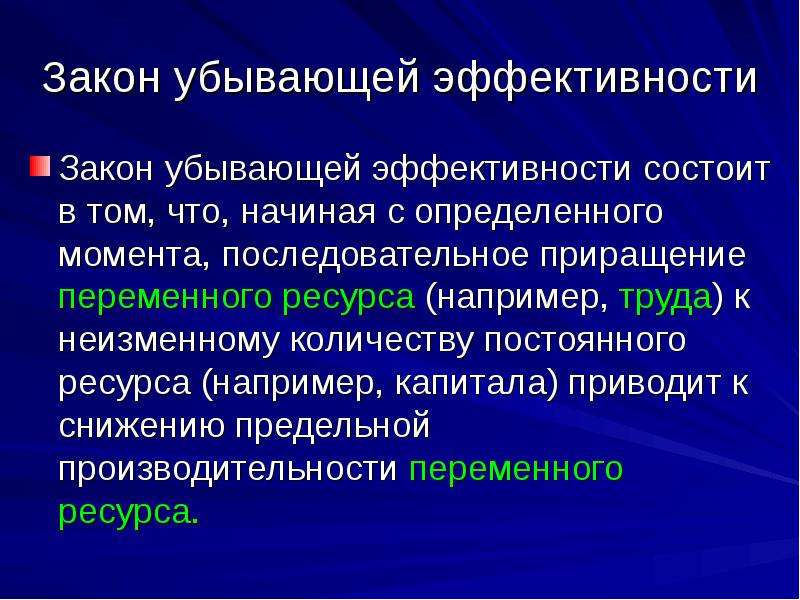 Закон убывающей эффективности

Закон убывающей эффективности состоит в том, что, начиная с определенного момента, последовательное приращение переменного ресурса (например, труда) к неизменному количеству постоянного ресурса (например, капитала) приводит к снижению предельной производительности переменного ресурса.